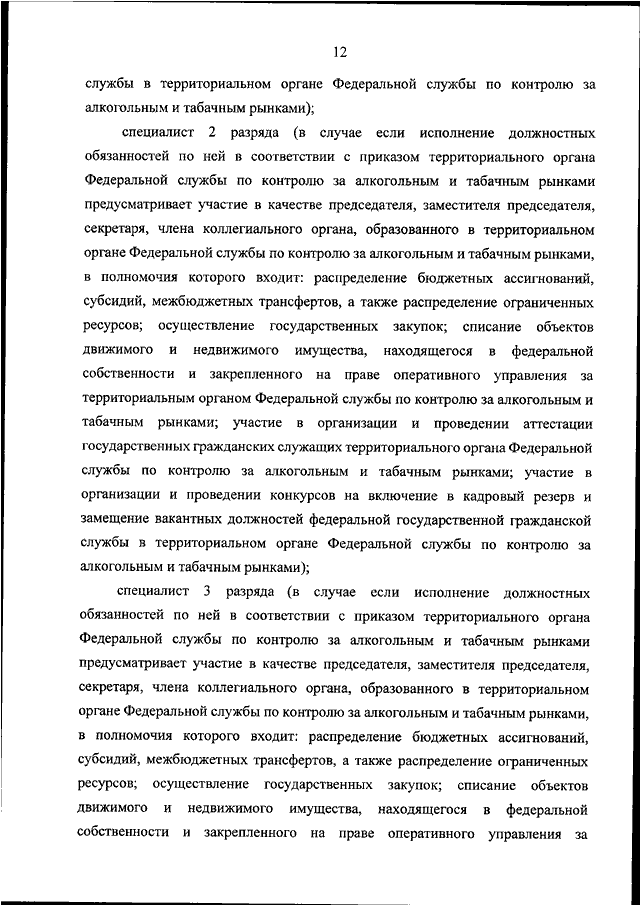 12

службы в территориальном органе Федеральной службы по контролю за алкогольным и табачным рынками);

специалист 2 разряда (в случае если исполнение должностных обязанностей по ней в соответствии с приказом территориального органа Федеральной службы по контролю за алкогольным и табачным рынками предусматривает участие в качестве председателя, заместителя председателя, секретаря, члена коллегиального органа, образованного в территориальном органе Федеральной службы по контролю за алкогольным и табачным рынками, в полномочия которого входит: распределение бюджетных ассигнований, субсидий, межбюджетных трансфертов, а также распределение ограниченных ресурсов; осуществление государственных закупок; списание объектов движимого и недвижимого имущества, находящегося в федеральной собственности и закрепленного на праве оперативного управления за территориальным органом Федеральной службы по контролю за алкогольным и табачным рынками; участие в организации и проведении аттестации государственных гражданских служащих территориального органа Федеральной службы по контролю за алкогольным и табачным рынками; участие в организации и проведении конкурсов на включение в кадровый резерв и замещение вакантных должностей федеральной государственной гражданской службы в территориальном органе Федеральной службы по контролю за алкогольным и табачным рынками);

специалист 3 разряда (в случае если исполнение должностных обязанностей по ней в соответствии с приказом территориального органа Федеральной службы по контролю за алкогольным и табачным рынками предусматривает участие в качестве председателя, заместителя председателя, секретаря, члена коллегиального органа, образованного в территориальном органе Федеральной службы по контролю за алкогольным и табачным рынками, в полномочия которого входит: распределение бюджетных ассигнований, субсидий, межбюджетных трансфертов, а также распределение ограниченных ресурсов; осуществление государственных закупок; списание объектов движимого и недвижимого имущества, находящегося в федеральной собственности и закрепленного на праве оперативного управления за